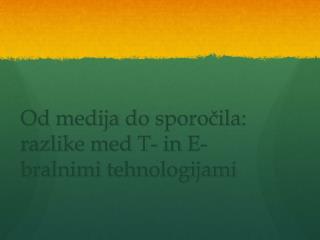 Od medija do sporočila: razlike med T- in E-bralnimi tehnologijami